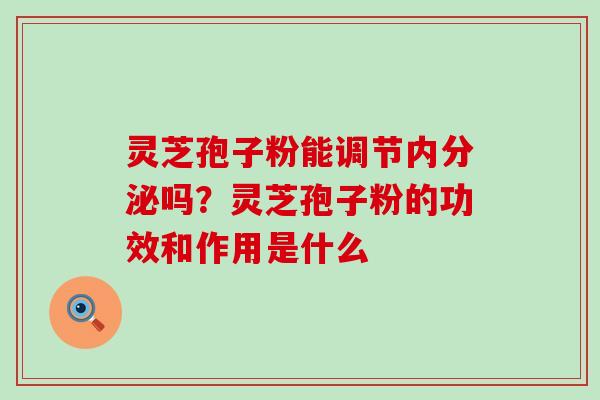 灵芝孢子粉能调节内分泌吗？灵芝孢子粉的功效和作用是什么